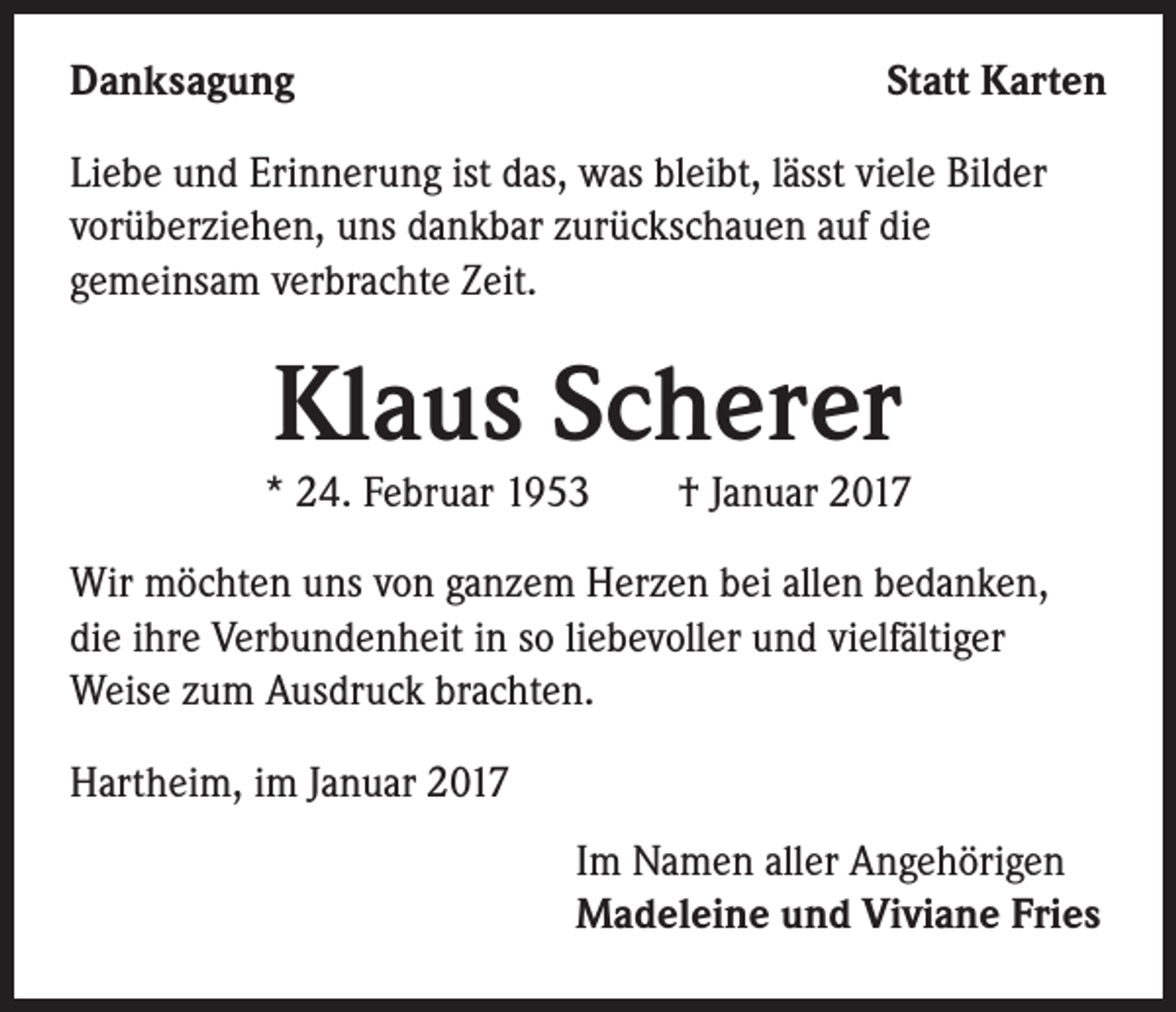 Danksagung

Statt Karten

Liebe und Erinnerung ist das, was bleibt, lässt viele Bilder vorüberziehen, uns dankbar zurückschauen auf die gemeinsam verbrachte Zeit.

Klaus Scherer

* 24. Februar 1953 † Januar 2017

Wir möchten uns von ganzem Herzen bei allen bedanken, die ihre Verbundenheit in so liebevoller und vielfältiger Weise zum Ausdruck brachten.

Hartheim, im Januar 2017

Im Namen aller Angehörigen
Madeleine und Viviane Fries